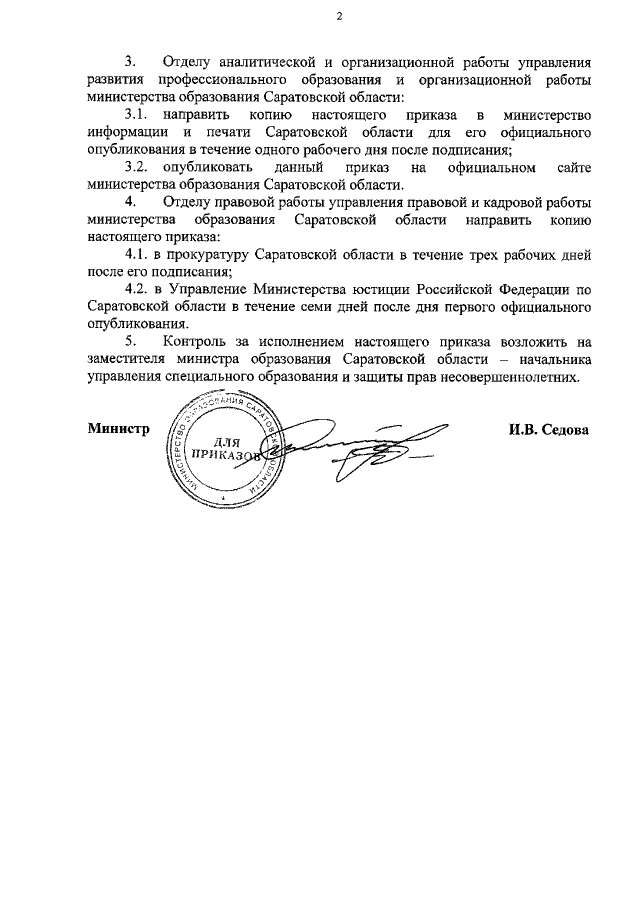 2

3. Отделу аналитической и организационной работы управления развития профессионального образования и организационной работы министерства образования Саратовской области:

3.1. направить копию настоящего приказа в министерство информации и печати Саратовской области для его официального опубликования в течение одного рабочего дня после подписания;

3.2. опубликовать данный приказ на официальном сайте министерства образования Саратовской области.

4. Отделу правовой работы управления правовой и кадровой работы министерства образования Саратовской области направить копию настоящего приказа:

4.1. в прокуратуру Саратовской области в течение трех рабочих дней после его подписания;

4.2. в Управление Министерства юстиции Российской Федерации по Саратовской области в течение семи дней после дня первого официального опубликования.

5. Контроль за исполнением настоящего приказа возложить на заместителя министра образования Саратовской области – начальника управления специального образования и защиты прав несовершеннолетних.

Министр

МИНИСТЕРСТВО ОБРАЗОВАНИЯ САРАТОВСКОЙ ОБЛАСТИ
ДЛЯ ПРИКАЗОВ

И.В. Седова